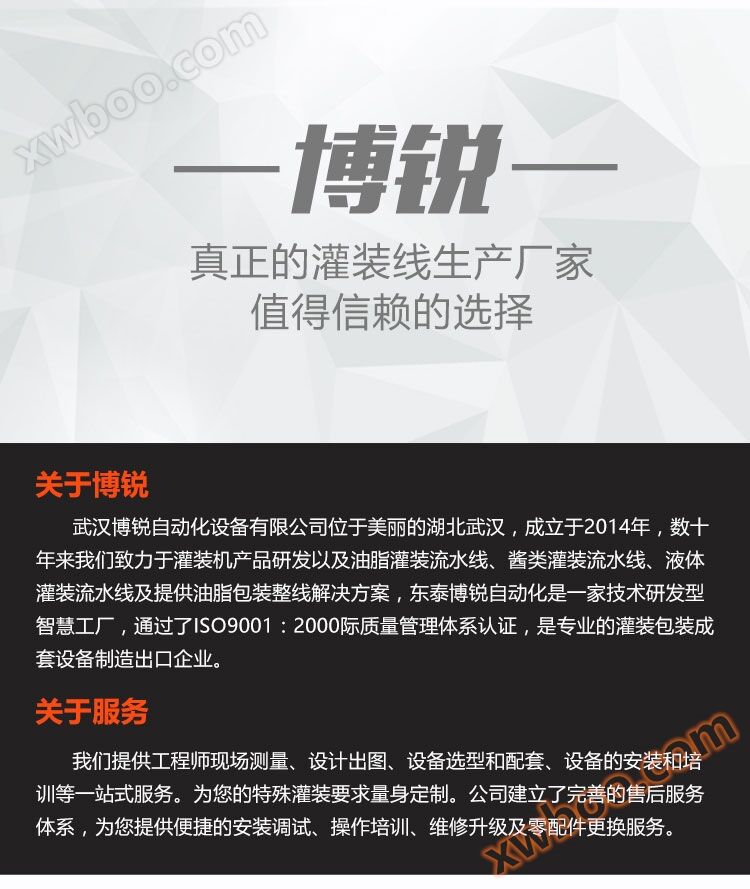 —博锐—

真正的灌装线生产厂家
值得信赖的选择

关于博锐

武汉博锐自动化设备有限公司位于美丽的湖北武汉，成立于2014年，数十年来我们致力于灌装机产品研发以及油脂灌装流水线、酱类灌装流水线、液体灌装流水线及提供油脂包装整线解决方案，东泰博锐自动化是一家技术研发型智慧工厂，通过了ISO9001：2000际质量管理体系认证，是专业的灌装包装成套设备制造出口企业。

关于服务

我们提供工程师现场测量、设计出图、设备选型和配套、设备的安装和培训等一站式服务。为您的特殊灌装要求量身定制。公司建立了完善的售后服务体系，为您提供便捷的安装调试、操作培训、维修升级及零配件更换服务。

xwboo.com